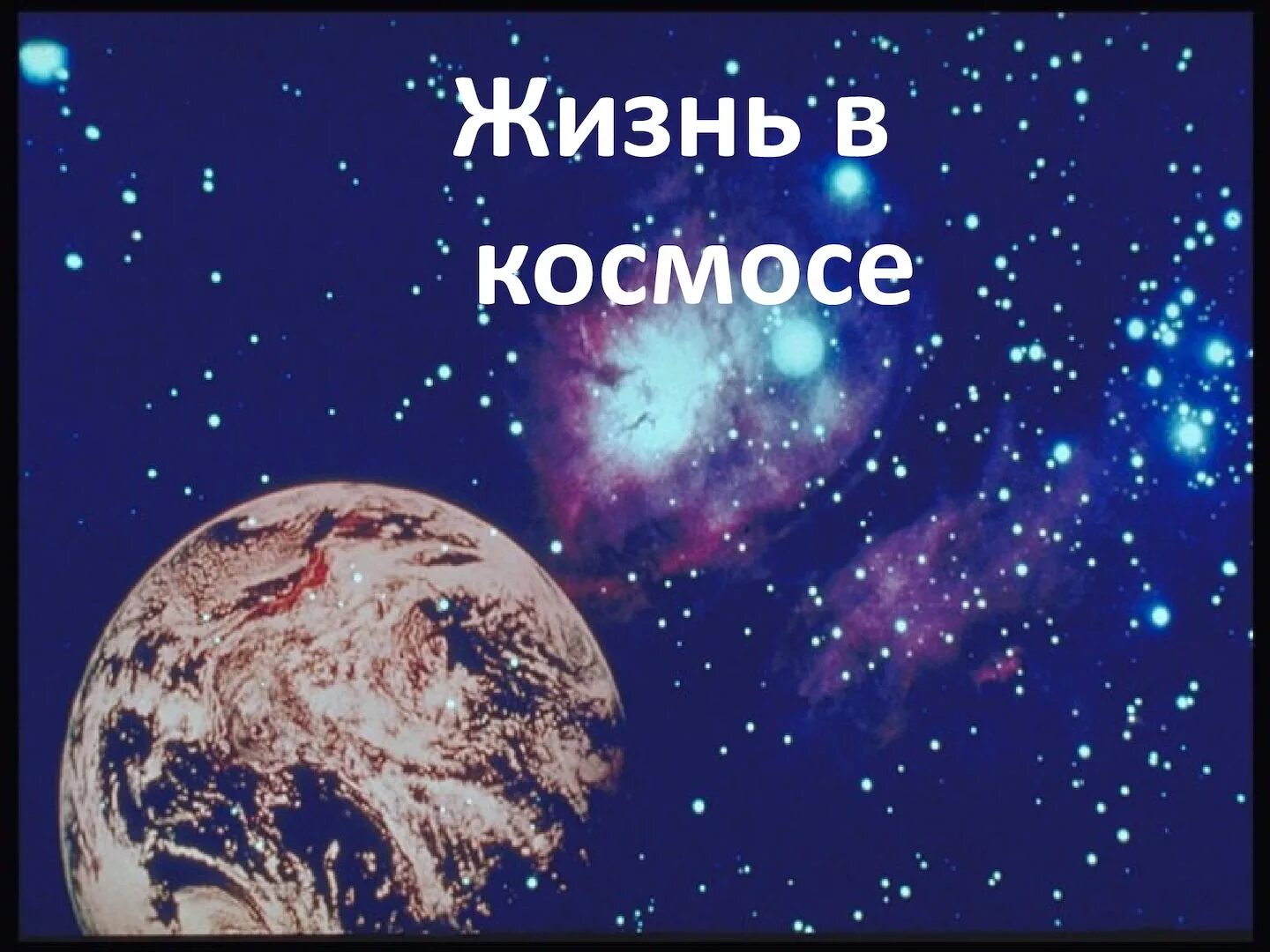 Жизнь в космосе